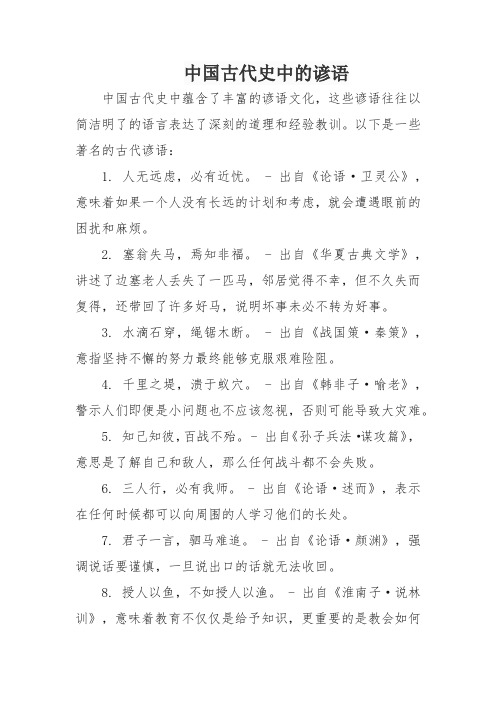 中国古代史中的谚语

中国古代史中蕴含了丰富的谚语文化，这些谚语往往以简洁明了的语言表达了深刻的道理和经验教训。以下是一些著名的古代谚语：

1. 人无远虑，必有近忧。 - 出自《论语·卫灵公》，意味着如果一个人没有长远的计划和考虑，就会遭遇眼前的困扰和麻烦。

2. 塞翁失马，焉知非福。 - 出自《华夏古典文学》，讲述了边塞老人丢失了一匹马，邻居觉得不幸，但不久失而复得，还带回了许多好马，说明坏事未必不转为好事。

3. 水滴石穿，绳锯木断。 - 出自《战国策·秦策》，意指坚持不懈的努力最终能够克服艰难险阻。

4. 千里之堤，溃于蚁穴。 - 出自《韩非子·喻老》，警示人们即便是小问题也不应该忽视，否则可能导致大灾难。

5. 知己知彼，百战不殆。- 出自《孙子兵法·谋攻篇》，意思是了解自己和敌人，那么任何战斗都不会失败。

6. 三人行，必有我师。 - 出自《论语·述而》，表示在任何时候都可以向周围的人学习他们的长处。

7. 君子一言，驷马难追。 - 出自《论语·颜渊》，强调说话要谨慎，一旦说出口的话就无法收回。

8. 授人以鱼，不如授人以渔。 - 出自《淮南子·说林训》，意味着教育不仅仅是给予知识，更重要的是教会如何